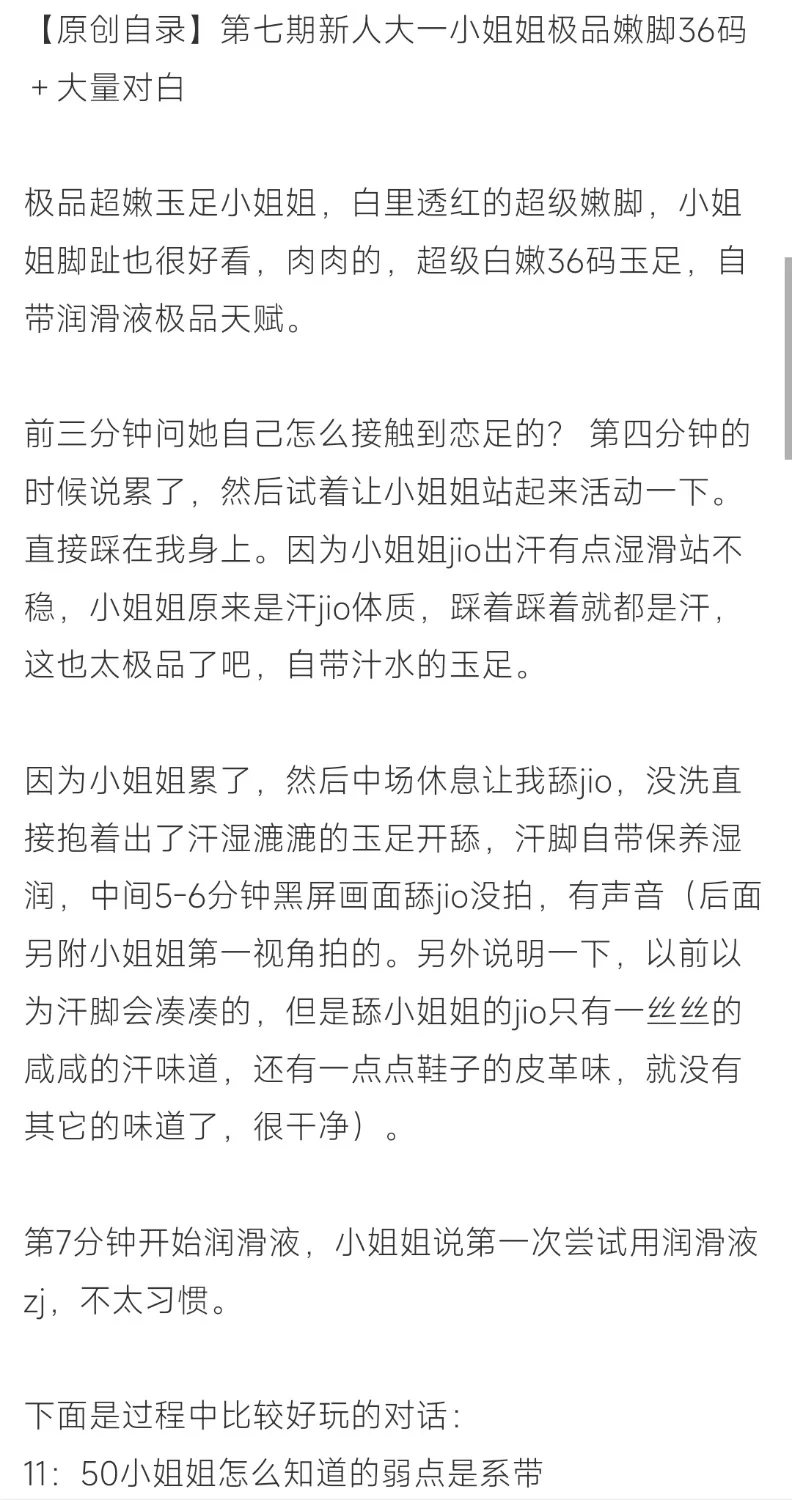 【原创自录】第七期新人大一小姐姐极品嫩脚36码＋大量对白

极品超嫩玉足小姐姐，白里透红的超级嫩脚，小姐姐脚趾也很好看，肉肉的，超级白嫩36码玉足，自带润滑液极品天赋。

前三分钟问她自己怎么接触到恋足的？ 第四分钟的时候说累了，然后试着让小姐姐站起来活动一下。直接踩在我身上。因为小姐姐jio出汗有点湿滑站不稳，小姐姐原来是汗jio体质，踩着踩着就都是汗，这也太极品了吧，自带汁水的玉足。

因为小姐姐累了，然后中场休息让我舔jio，没洗直接抱着出了汗湿漉漉的玉足开舔，汗脚自带保养湿润，中间5-6分钟黑屏画面舔jio没拍，有声音（后面另附小姐姐第一视角拍的。另外说明一下，以前以为汗脚会凑凑的，但是舔小姐姐的jio只有一丝丝的咸咸的汗味道，还有一点点鞋子的皮革味，就没有其它的味道了，很干净）。

第7分钟开始润滑液，小姐姐说第一次尝试用润滑液zj，不太习惯。

下面是过程中比较好玩的对话：
11：50小姐姐怎么知道的弱点是系带